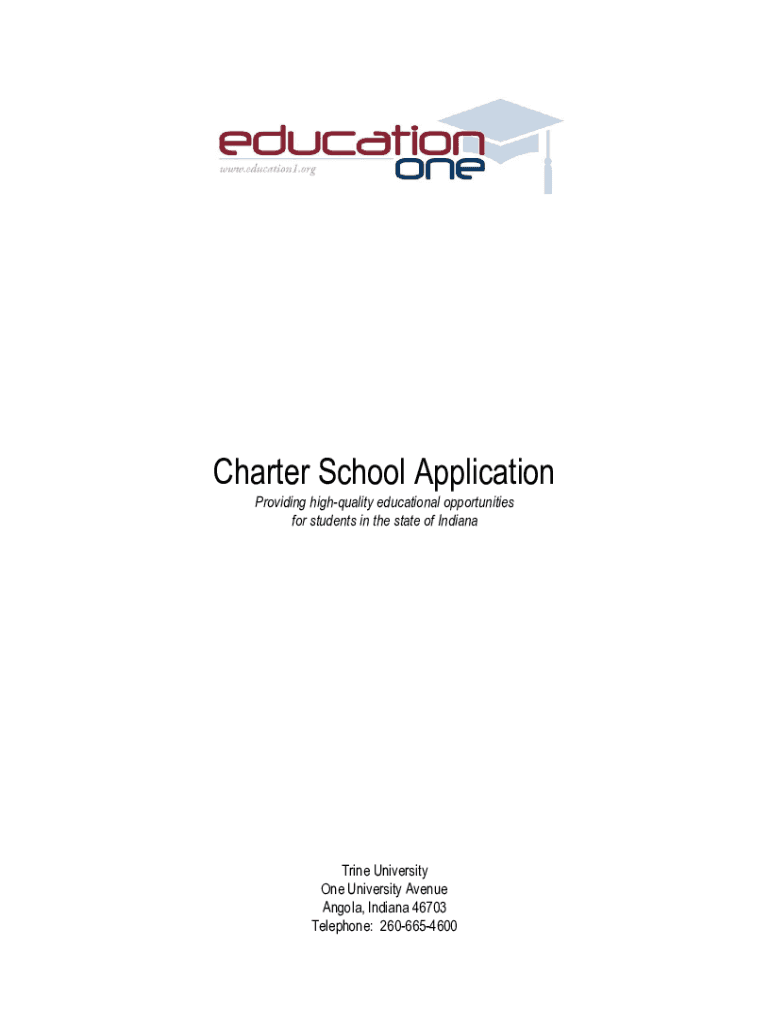 education
one
www.education1.org

Charter School Application

Providing high-quality educational opportunities for students in the state of Indiana

Trine University
One University Avenue
Angola, Indiana 46703
Telephone: 260-665-4600